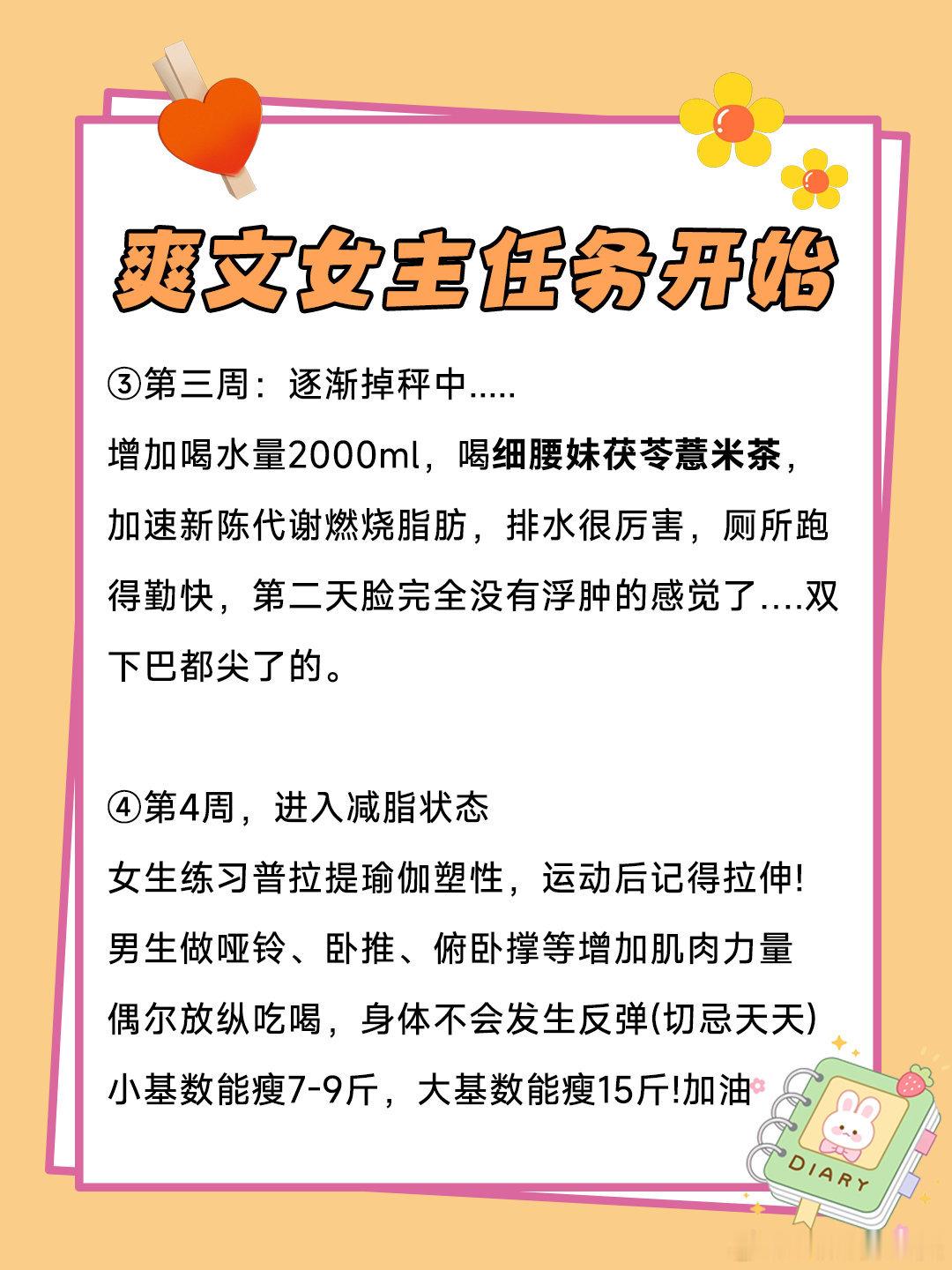 爽文女主任务开始

③第三周：逐渐掉秤中.....

增加喝水量2000ml，喝细腰妹茯苓薏米茶，加速新陈代谢燃烧脂肪，排水很厉害，厕所跑得勤快，第二天脸完全没有浮肿的感觉了....双下巴都尖了的。

④第4周，进入减脂状态

女生练习普拉提瑜伽塑性，运动后记得拉伸!

男生做哑铃、卧推、俯卧撑等增加肌肉力量

偶尔放纵吃喝，身体不会发生反弹(切忌天天)

小基数能瘦7-9斤，大基数能瘦15斤!加油

DIARY